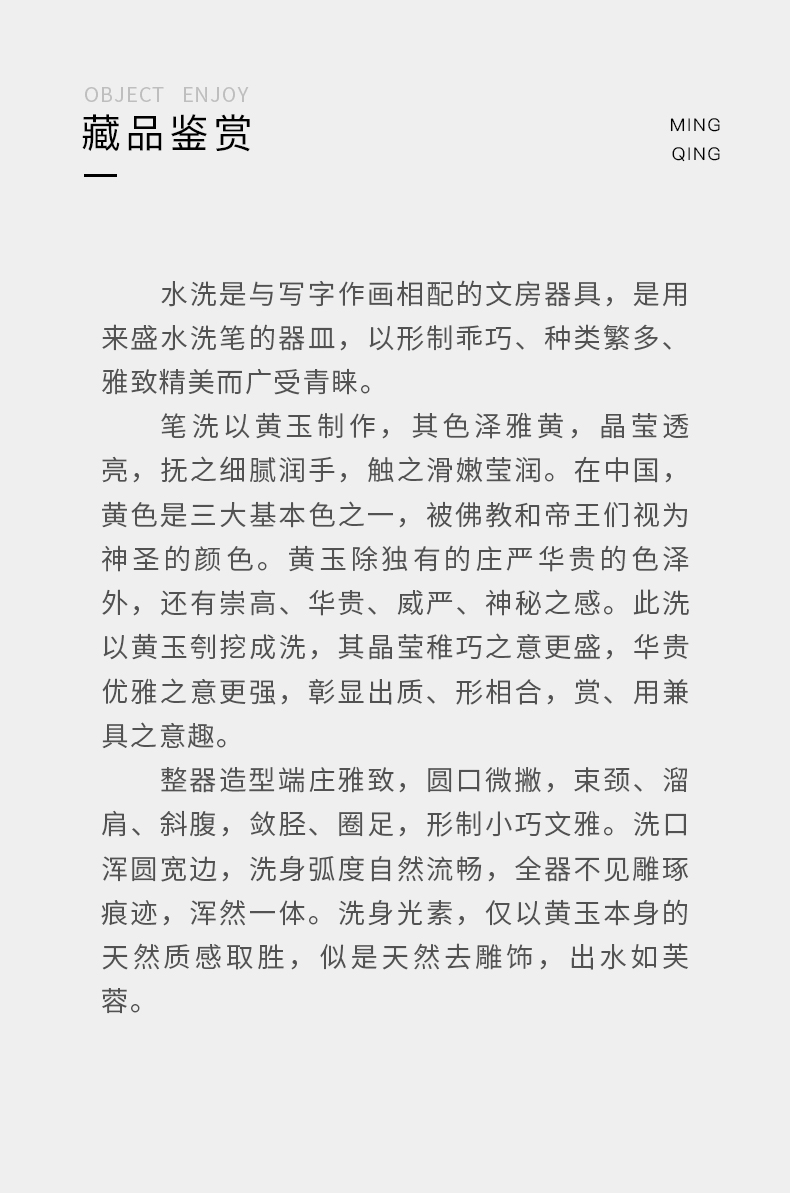 OBJECT ENJOY
藏品鉴赏

MING
QING

水洗是与写字作画相配的文房器具，是用来盛水洗笔的器皿，以形制乖巧、种类繁多、雅致精美而广受青睐。

笔洗以黄玉制作，其色泽雅黄，晶莹透亮，抚之细腻润手，触之滑嫩莹润。在中国，黄色是三大基本色之一，被佛教和帝王们视为神圣的颜色。黄玉除独有的庄严华贵的色泽外，还有崇高、华贵、威严、神秘之感。此洗以黄玉刳挖成洗，其晶莹稚巧之意更盛，华贵优雅之意更强，彰显出质、形相合，赏、用兼具之意趣。

整器造型端庄雅致，圆口微撇，束颈、溜肩、斜腹，敛胫、圈足，形制小巧文雅。洗口浑圆宽边，洗身弧度自然流畅，全器不见雕琢痕迹，浑然一体。洗身光素，仅以黄玉本身的天然质感取胜，似是天然去雕饰，出水如芙蓉。